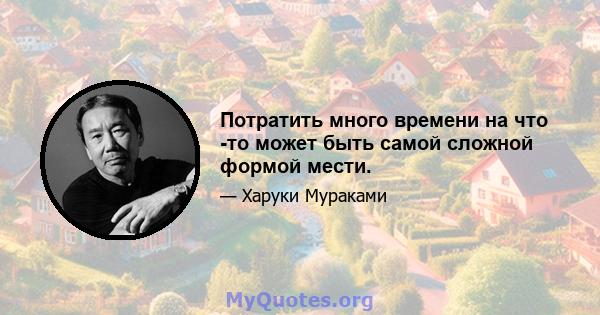 Потратить много времени на что -то может быть самой сложной формой мести.

— Харуки Мураками

MyQuotes.org